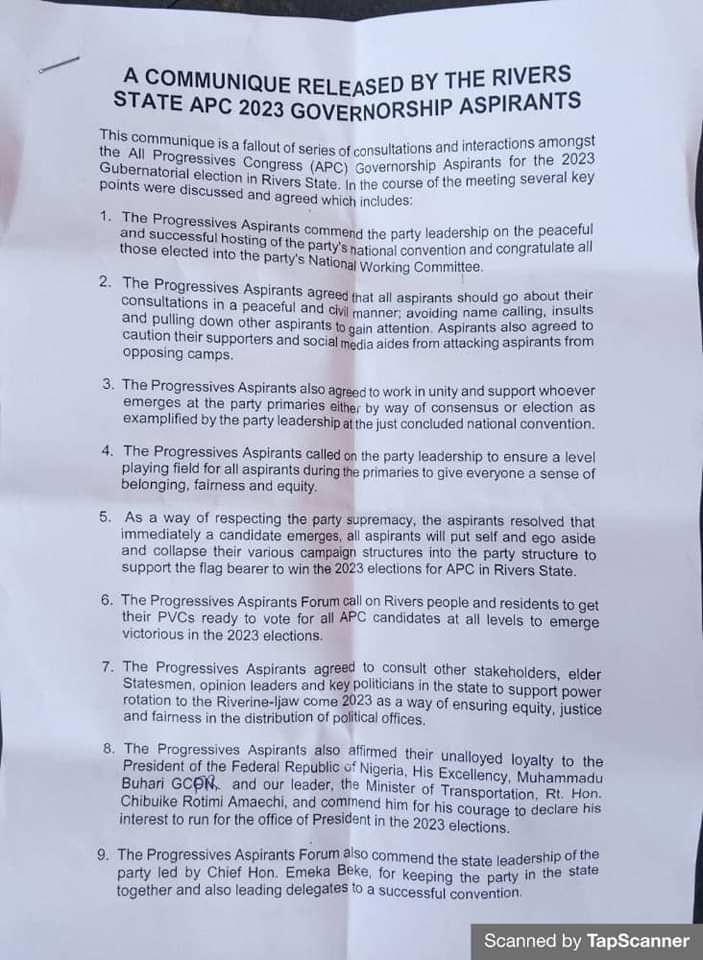 A COMMUNIQUE RELEASED BY THE RIVERS STATE APC 2023 GOVERNORSHIP ASPIRANTS

This communique is a fallout of series of consultations and interactions amongst the All Progressives Congress (APC) Governorship Aspirants for the 2023 Gubernatorial election in Rivers State. In the course of the meeting several key points were discussed and agreed which includes:

1. The Progressives Aspirants commend the party leadership on the peaceful and successful hosting of the party's national convention and congratulate all those elected into the party's National Working Committee.

2. The Progressives Aspirants agreed that all aspirants should go about their consultations in a peaceful and civil manner; avoiding name calling, insults and pulling down other aspirants to gain attention. Aspirants also agreed to caution their supporters and social media aides from attacking aspirants from opposing camps.

3. The Progressives Aspirants also agreed to work in unity and support whoever emerges at the party primaries either by way of consensus or election as examplified by the party leadership at the just concluded national convention.

4. The Progressives Aspirants called on the party leadership to ensure a level playing field for all aspirants during the primaries to give everyone a sense of belonging, fairness and equity.

5. As a way of respecting the party supremacy, the aspirants resolved that immediately a candidate emerges, all aspirants will put self and ego aside and collapse their various campaign structures into the party structure to support the flag bearer to win the 2023 elections for APC in Rivers State.

6. The Progressives Aspirants Forum call on Rivers people and residents to get their PVCs ready to vote for all APC candidates at all levels to emerge victorious in the 2023 elections.

7. The Progressives Aspirants agreed to consult other stakeholders, elder Statesmen, opinion leaders and key politicians in the state to support power rotation to the Riverine-Ijaw come 2023 as a way of ensuring equity, justice and fairness in the distribution of political offices.

8. The Progressives Aspirants also affirmed their unalloyed loyalty to the President of the Federal Republic of Nigeria, His Excellency, Muhammadu Buhari GCON, and our leader, the Minister of Transportation, Rt. Hon. Chibuike Rotimi Amaechi, and commend him for his courage to declare his interest to run for the office of President in the 2023 elections.

9. The Progressives Aspirants Forum also commend the state leadership of the party led by Chief Hon. Emeka Beke, for keeping the party in the state together and also leading delegates to a successful convention.

Scanned by TapScanner